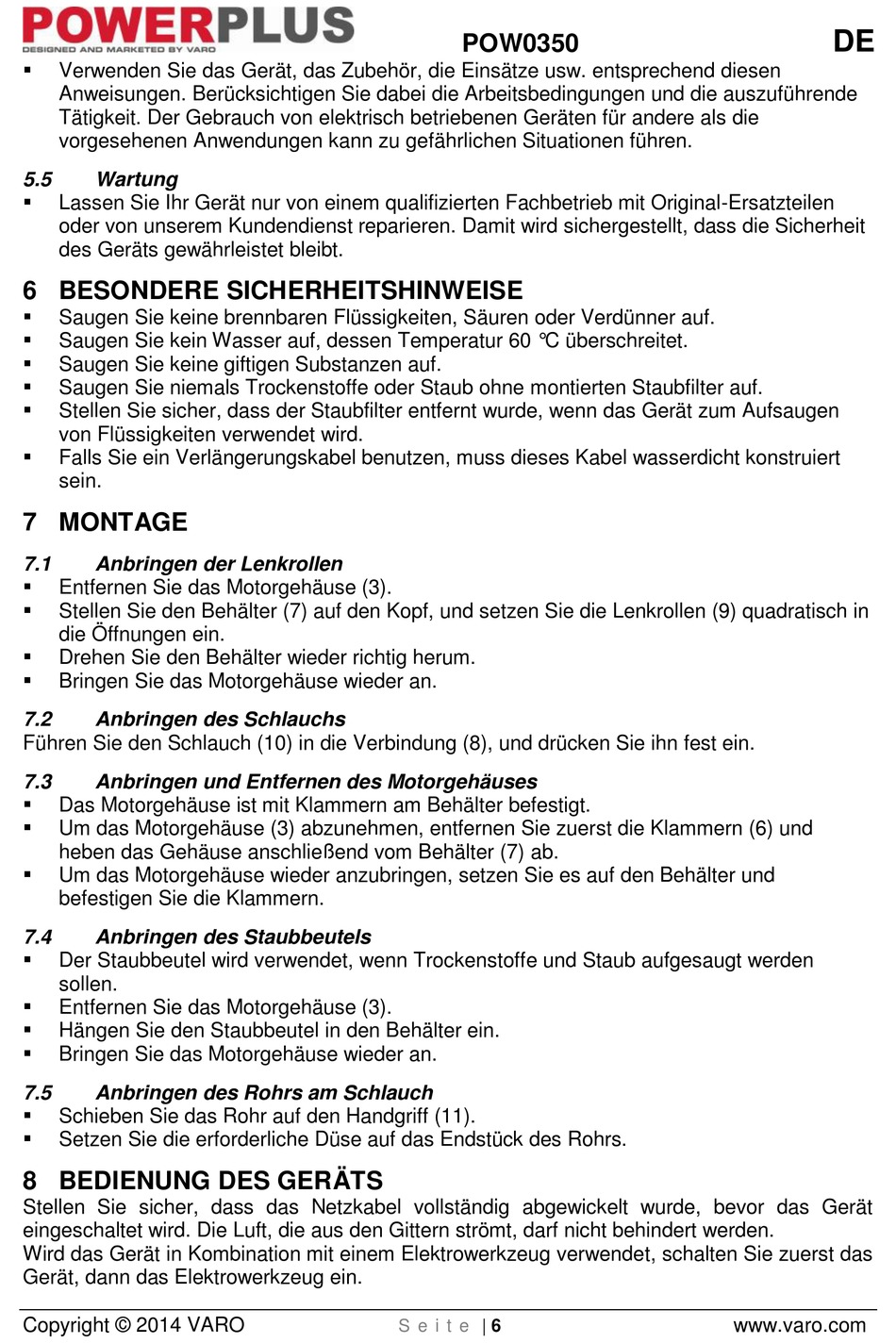 POWERPLUS
DESIGNED AND MARKETED BY VARO
POW0350
DE

▪ Verwenden Sie das Gerät, das Zubehör, die Einsätze usw. entsprechend diesen Anweisungen. Berücksichtigen Sie dabei die Arbeitsbedingungen und die auszuführende Tätigkeit. Der Gebrauch von elektrisch betriebenen Geräten für andere als die vorgesehenen Anwendungen kann zu gefährlichen Situationen führen.

5.5 Wartung
▪ Lassen Sie Ihr Gerät nur von einem qualifizierten Fachbetrieb mit Original-Ersatzteilen oder von unserem Kundendienst reparieren. Damit wird sichergestellt, dass die Sicherheit des Geräts gewährleistet bleibt.

6 BESONDERE SICHERHEITSHINWEISE
▪ Saugen Sie keine brennbaren Flüssigkeiten, Säuren oder Verdünner auf.
▪ Saugen Sie kein Wasser auf, dessen Temperatur 60 °C überschreitet.
▪ Saugen Sie keine giftigen Substanzen auf.
▪ Saugen Sie niemals Trockenstoffe oder Staub ohne montierten Staubfilter auf.
▪ Stellen Sie sicher, dass der Staubfilter entfernt wurde, wenn das Gerät zum Aufsaugen von Flüssigkeiten verwendet wird.
▪ Falls Sie ein Verlängerungskabel benutzen, muss dieses Kabel wasserdicht konstruiert sein.

7 MONTAGE

7.1 Anbringen der Lenkrollen
▪ Entfernen Sie das Motorgehäuse (3).
▪ Stellen Sie den Behälter (7) auf den Kopf, und setzen Sie die Lenkrollen (9) quadratisch in die Öffnungen ein.
▪ Drehen Sie den Behälter wieder richtig herum.
▪ Bringen Sie das Motorgehäuse wieder an.

7.2 Anbringen des Schlauchs
Führen Sie den Schlauch (10) in die Verbindung (8), und drücken Sie ihn fest ein.

7.3 Anbringen und Entfernen des Motorgehäuses
▪ Das Motorgehäuse ist mit Klammern am Behälter befestigt.
▪ Um das Motorgehäuse (3) abzunehmen, entfernen Sie zuerst die Klammern (6) und heben das Gehäuse anschließend vom Behälter (7) ab.
▪ Um das Motorgehäuse wieder anzubringen, setzen Sie es auf den Behälter und befestigen Sie die Klammern.

7.4 Anbringen des Staubbeutels
▪ Der Staubbeutel wird verwendet, wenn Trockenstoffe und Staub aufgesaugt werden sollen.
▪ Entfernen Sie das Motorgehäuse (3).
▪ Hängen Sie den Staubbeutel in den Behälter ein.
▪ Bringen Sie das Motorgehäuse wieder an.

7.5 Anbringen des Rohrs am Schlauch
▪ Schieben Sie das Rohr auf den Handgriff (11).
▪ Setzen Sie die erforderliche Düse auf das Endstück des Rohrs.

8 BEDIENUNG DES GERÄTS
Stellen Sie sicher, dass das Netzkabel vollständig abgewickelt wurde, bevor das Gerät eingeschaltet wird. Die Luft, die aus den Gittern strömt, darf nicht behindert werden.
Wird das Gerät in Kombination mit einem Elektrowerkzeug verwendet, schalten Sie zuerst das Gerät, dann das Elektrowerkzeug ein.

Copyright © 2014 VARO
Seite | 6
www.varo.com